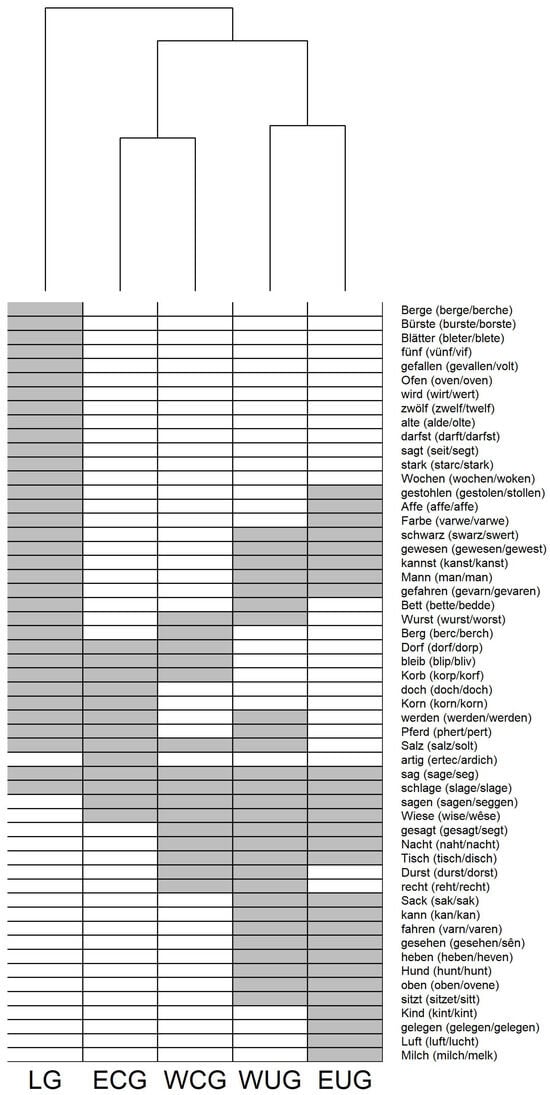 Berge (berge/berche)
Bürste (burste/borste)
Blätter (bleter/blete)
fünf (vünf/vif)
gefallen (gevallen/volt)
Ofen (oven/oven)
wird (wirt/wert)
zwölf (zwelf/twelf)
alte (alde/olte)
darfst (darft/darfst)
sagt (seit/segt)
stark (starc/stark)
Wochen (wochen/woken)
gestohlen (gestolen/stollen)
Affe (affe/affe)
Farbe (varwe/varwe)
schwarz (swarz/swert)
gewesen (gewesen/gewest)
kannst (kanst/kanst)
Mann (man/man)
gefahren (gevarn/gevaren)
Bett (bette/bedde)
Wurst (wurst/worst)
Berg (berc/berch)
Dorf (dorf/dorp)
bleib (blip/bliv)
Korb (korp/korf)
doch (doch/doch)
Korn (korn/korn)
werden (werden/werden)
Pferd (phert/pert)
Salz (salz/solt)
artig (ertec/ardich)
sag (sage/seg)
schlage (slage/slage)
sagen (sagen/seggen)
Wiese (wise/wêse)
gesagt (gesagt/segt)
Nacht (naht/nacht)
Tisch (tisch/disch)
Durst (durst/dorst)
recht (reht/recht)
Sack (sak/sak)
kann (kan/kan)
fahren (varn/varen)
gesehen (gesehen/sên)
heben (heben/heven)
Hund (hunt/hunt)
oben (oben/ovene)
sitzt (sitzet/sitt)
Kind (kint/kint)
gelegen (gelegen/gelegen)
Luft (luft/lucht)
Milch (milch/melk)

LG ECG WCG WUG EUG